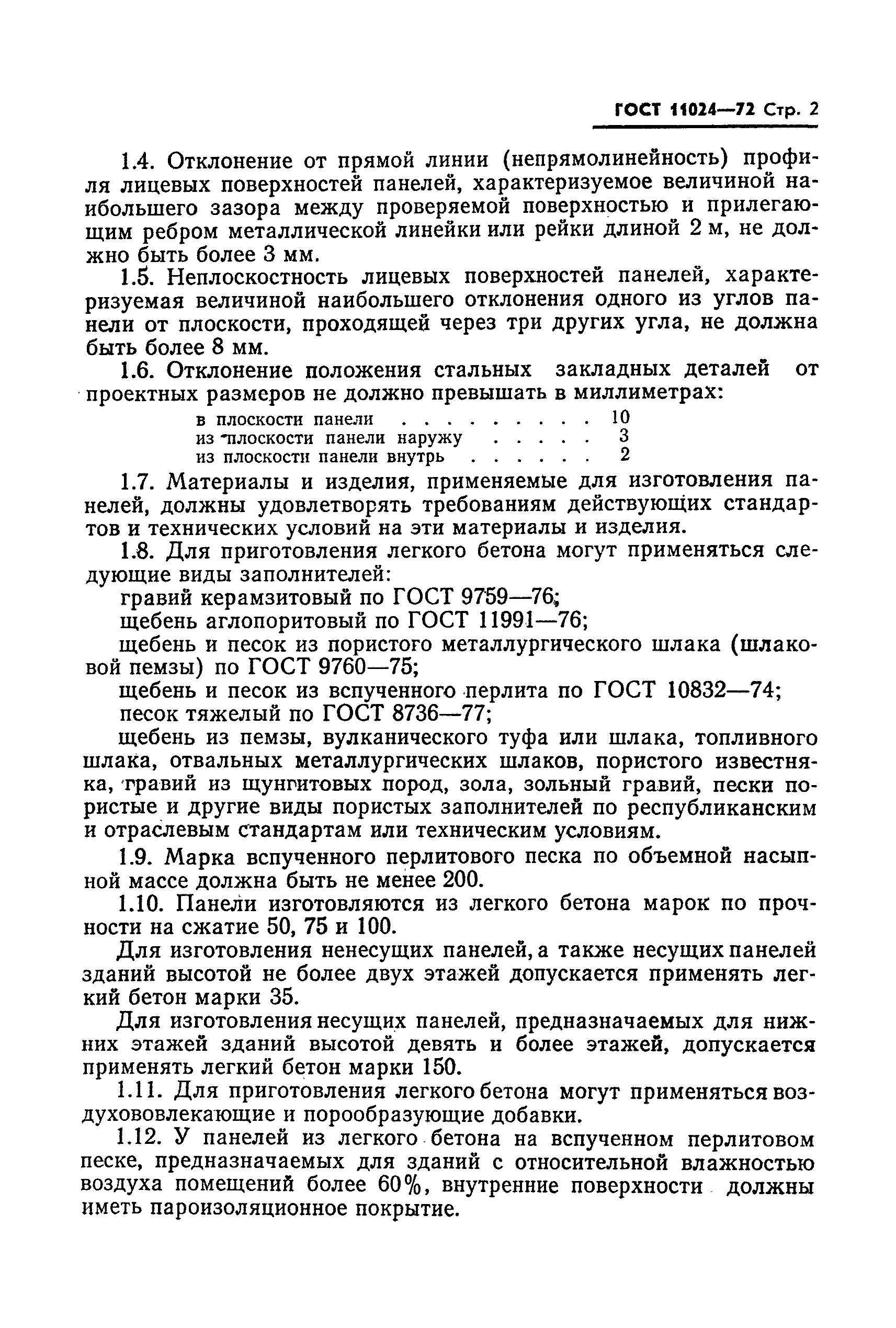 ГОСТ 11024—72 Стр. 2

1.4. Отклонение от прямой линии (непрямолинейность) профиля лицевых поверхностей панелей, характеризуемое величиной наибольшего зазора между проверяемой поверхностью и прилегающим ребром металлической линейки или рейки длиной 2 м, не должно быть более 3 мм.

1.5. Неплоскостность лицевых поверхностей панелей, характеризуемая величиной наибольшего отклонения одного из углов панели от плоскости, проходящей через три других угла, не должна быть более 8 мм.

1.6. Отклонение положения стальных закладных деталей от проектных размеров не должно превышать в миллиметрах:

в плоскости панели . . . . . . . . . 10
из плоскости панели наружу . . . . . 3
из плоскости панели внутрь . . . . . . 2

1.7. Материалы и изделия, применяемые для изготовления панелей, должны удовлетворять требованиям действующих стандартов и технических условий на эти материалы и изделия.

1.8. Для приготовления легкого бетона могут применяться следующие виды заполнителей:

гравий керамзитовый по ГОСТ 9759—76;

щебень аглопоритовый по ГОСТ 11991—76;

щебень и песок из пористого металлургического шлака (шлаковой пемзы) по ГОСТ 9760—75;

щебень и песок из вспученного перлита по ГОСТ 10832—74;

песок тяжелый по ГОСТ 8736—77;

щебень из пемзы, вулканического туфа или шлака, топливного шлака, отвальных металлургических шлаков, пористого известняка, гравий из щунгитовых пород, зола, зольный гравий, пески пористые и другие виды пористых заполнителей по республиканским и отраслевым стандартам или техническим условиям.

1.9. Марка вспученного перлитового песка по объемной насыпной массе должна быть не менее 200.

1.10. Панели изготовляются из легкого бетона марок по прочности на сжатие 50, 75 и 100.

Для изготовления ненесущих панелей, а также несущих панелей зданий высотой не более двух этажей допускается применять легкий бетон марки 35.

Для изготовления несущих панелей, предназначаемых для нижних этажей зданий высотой девять и более этажей, допускается применять легкий бетон марки 150.

1.11. Для приготовления легкого бетона могут применяться воздухововлекающие и порообразующие добавки.

1.12. У панелей из легкого бетона на вспученном перлитовом песке, предназначаемых для зданий с относительной влажностью воздуха помещений более 60%, внутренние поверхности должны иметь пароизоляционное покрытие.